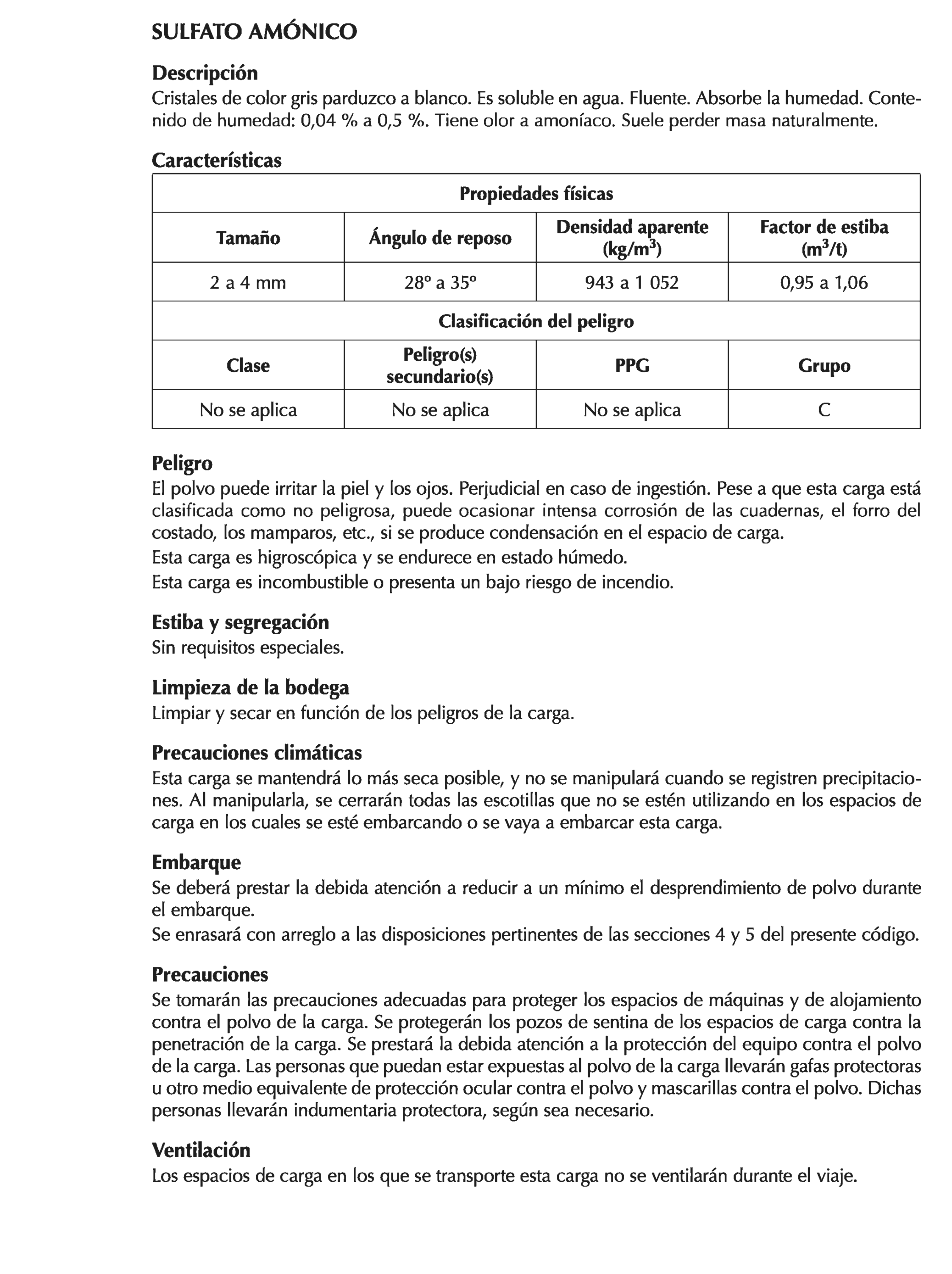 SULFATO AMÓNICO

Descripción
Cristales de color gris parduzco a blanco. Es soluble en agua. Fluente. Absorbe la humedad. Contenido de humedad: 0,04 % a 0,5 %. Tiene olor a amoníaco. Suele perder masa naturalmente.

Características

| Propiedades físicas | | | |
|---|---|---|---|
| Tamaño | Ángulo de reposo | Densidad aparente (kg/m$^3$) | Factor de estiba (m$^3$/t) |
| 2 a 4 mm | 28° a 35° | 943 a 1 052 | 0,95 a 1,06 |
| Clasificación del peligro | | | |
| Clase | Peligro(s) secundario(s) | PPG | Grupo |
| No se aplica | No se aplica | No se aplica | C |

Peligro
El polvo puede irritar la piel y los ojos. Perjudicial en caso de ingestión. Pese a que esta carga está clasificada como no peligrosa, puede ocasionar intensa corrosión de las cuadernas, el forro del costado, los mamparos, etc., si se produce condensación en el espacio de carga.
Esta carga es higroscópica y se endurece en estado húmedo.
Esta carga es incombustible o presenta un bajo riesgo de incendio.

Estiba y segregación
Sin requisitos especiales.

Limpieza de la bodega
Limpiar y secar en función de los peligros de la carga.

Precauciones climáticas
Esta carga se mantendrá lo más seca posible, y no se manipulará cuando se registren precipitaciones. Al manipularla, se cerrarán todas las escotillas que no se estén utilizando en los espacios de carga en los cuales se esté embarcando o se vaya a embarcar esta carga.

Embarque
Se deberá prestar la debida atención a reducir a un mínimo el desprendimiento de polvo durante el embarque.
Se enrasará con arreglo a las disposiciones pertinentes de las secciones 4 y 5 del presente código.

Precauciones
Se tomarán las precauciones adecuadas para proteger los espacios de máquinas y de alojamiento contra el polvo de la carga. Se protegerán los pozos de sentina de los espacios de carga contra la penetración de la carga. Se prestará la debida atención a la protección del equipo contra el polvo de la carga. Las personas que puedan estar expuestas al polvo de la carga llevarán gafas protectoras u otro medio equivalente de protección ocular contra el polvo y mascarillas contra el polvo. Dichas personas llevarán indumentaria protectora, según sea necesario.

Ventilación
Los espacios de carga en los que se transporte esta carga no se ventilarán durante el viaje.